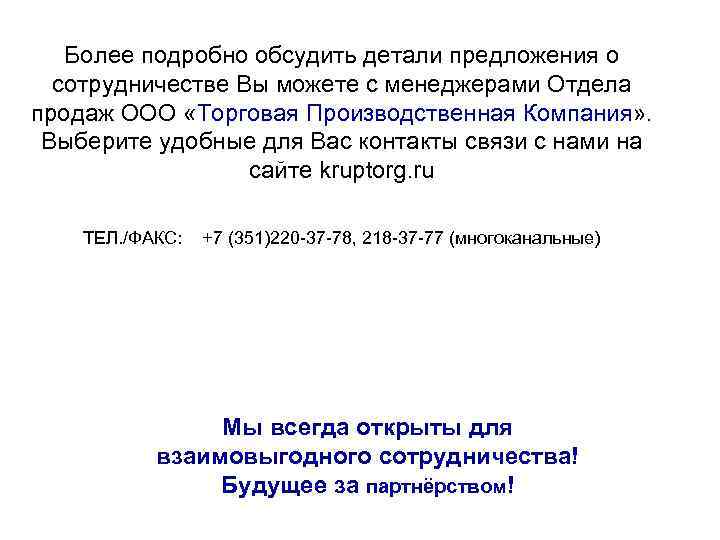 Более подробно обсудить детали предложения о сотрудничестве Вы можете с менеджерами Отдела продаж ООО «Торговая Производственная Компания». Выберите удобные для Вас контакты связи с нами на сайте kruptorg.ru

ТЕЛ./ФАКС: +7 (351)220-37-78, 218-37-77 (многоканальные)

Мы всегда открыты для взаимовыгодного сотрудничества! Будущее за партнёрством!